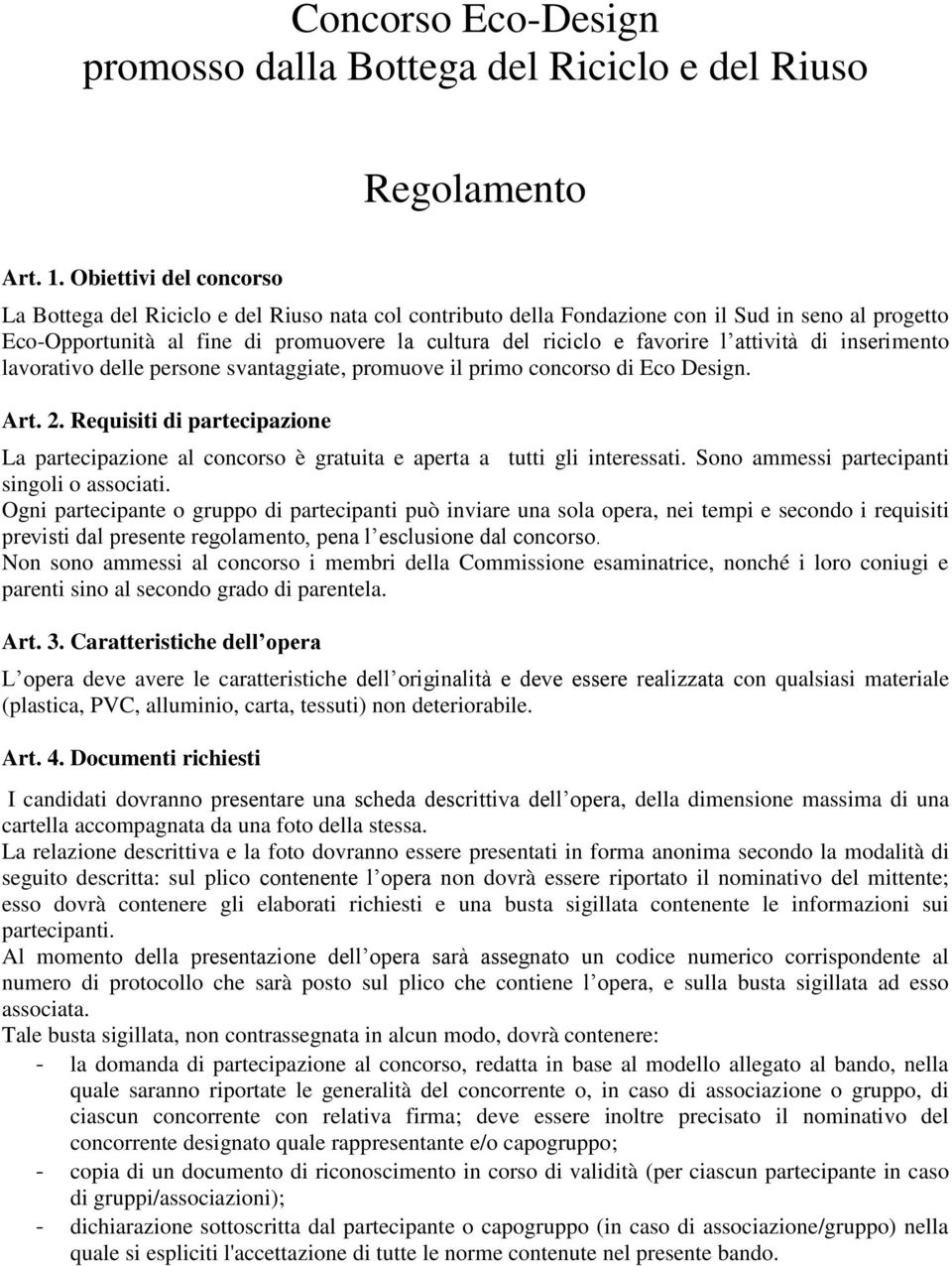 Concorso Eco-Design
promosso dalla Bottega del Riciclo e del Riuso

Regolamento

Art. 1. Obiettivi del concorso

La Bottega del Riciclo e del Riuso nata col contributo della Fondazione con il Sud in seno al progetto Eco-Opportunità al fine di promuovere la cultura del riciclo e favorire l attività di inserimento lavorativo delle persone svantaggiate, promuove il primo concorso di Eco Design.

Art. 2. Requisiti di partecipazione

La partecipazione al concorso è gratuita e aperta a tutti gli interessati. Sono ammessi partecipanti singoli o associati.
Ogni partecipante o gruppo di partecipanti può inviare una sola opera, nei tempi e secondo i requisiti previsti dal presente regolamento, pena l esclusione dal concorso.
Non sono ammessi al concorso i membri della Commissione esaminatrice, nonché i loro coniugi e parenti sino al secondo grado di parentela.

Art. 3. Caratteristiche dell opera

L opera deve avere le caratteristiche dell originalità e deve essere realizzata con qualsiasi materiale (plastica, PVC, alluminio, carta, tessuti) non deteriorabile.

Art. 4. Documenti richiesti

I candidati dovranno presentare una scheda descrittiva dell opera, della dimensione massima di una cartella accompagnata da una foto della stessa.
La relazione descrittiva e la foto dovranno essere presentati in forma anonima secondo la modalità di seguito descritta: sul plico contenente l opera non dovrà essere riportato il nominativo del mittente; esso dovrà contenere gli elaborati richiesti e una busta sigillata contenente le informazioni sui partecipanti.
Al momento della presentazione dell opera sarà assegnato un codice numerico corrispondente al numero di protocollo che sarà posto sul plico che contiene l opera, e sulla busta sigillata ad esso associata.
Tale busta sigillata, non contrassegnata in alcun modo, dovrà contenere:
- la domanda di partecipazione al concorso, redatta in base al modello allegato al bando, nella quale saranno riportate le generalità del concorrente o, in caso di associazione o gruppo, di ciascun concorrente con relativa firma; deve essere inoltre precisato il nominativo del concorrente designato quale rappresentante e/o capogruppo;
- copia di un documento di riconoscimento in corso di validità (per ciascun partecipante in caso di gruppi/associazioni);
- dichiarazione sottoscritta dal partecipante o capogruppo (in caso di associazione/gruppo) nella quale si espliciti l'accettazione di tutte le norme contenute nel presente bando.